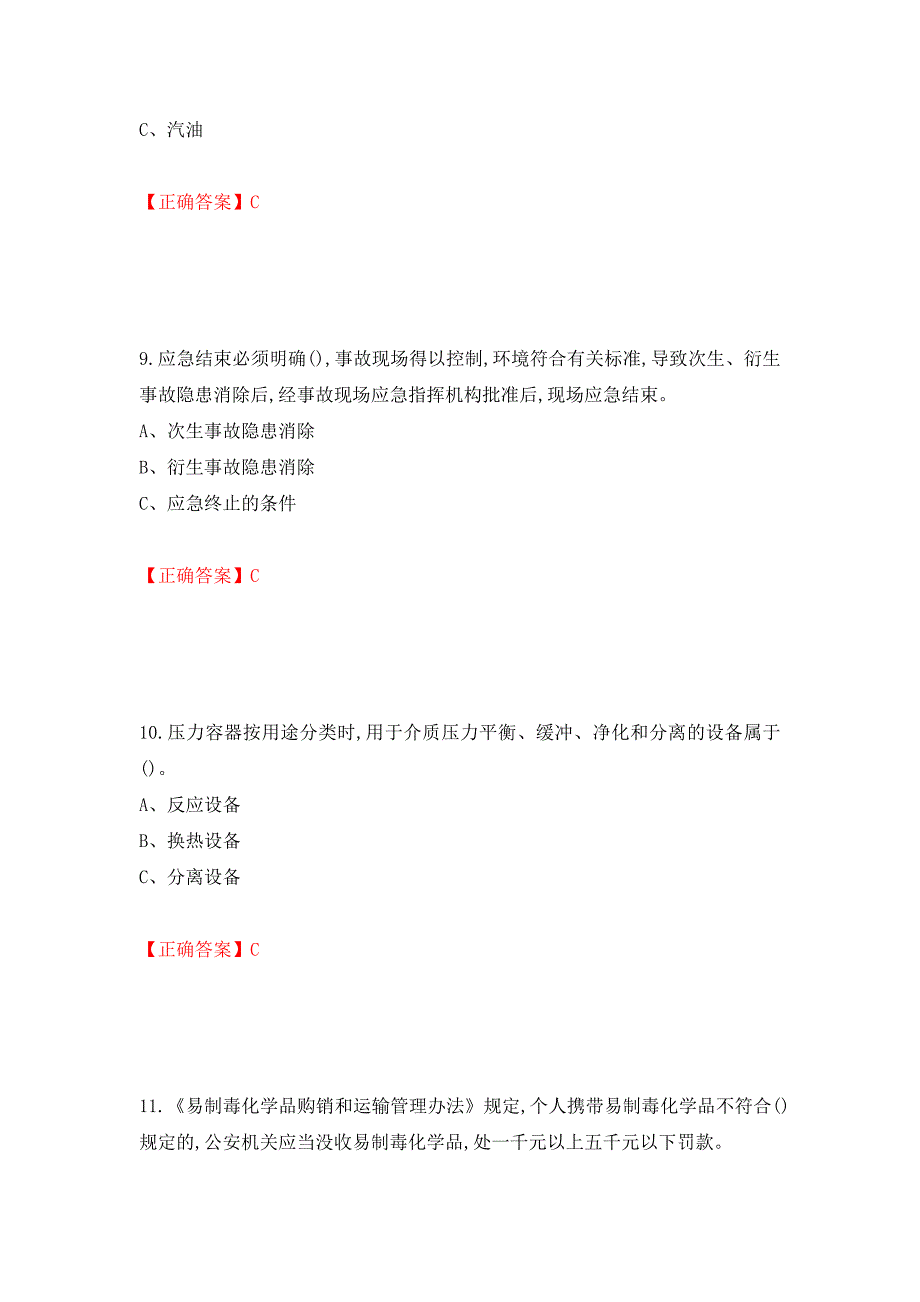 C、汽油

【正确答案】C

9.应急结束必须明确(),事故现场得以控制,环境符合有关标准,导致次生、衍生事故隐患消除后,经事故现场应急指挥机构批准后,现场应急结束。
A、次生事故隐患消除
B、衍生事故隐患消除
C、应急终止的条件

【正确答案】C

10.压力容器按用途分类时,用于介质压力平衡、缓冲、净化和分离的设备属于()。
A、反应设备
B、换热设备
C、分离设备

【正确答案】C

11.《易制毒化学品购销和运输管理办法》规定,个人携带易制毒化学品不符合()规定的,公安机关应当没收易制毒化学品,处一千元以上五千元以下罚款。